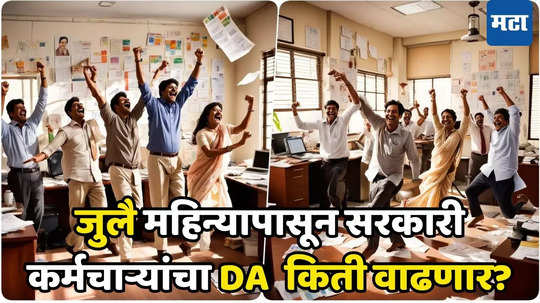 मटा

जुलै महिन्यापासून सरकारी कर्मचाऱ्यांचा DA किती वाढणार?